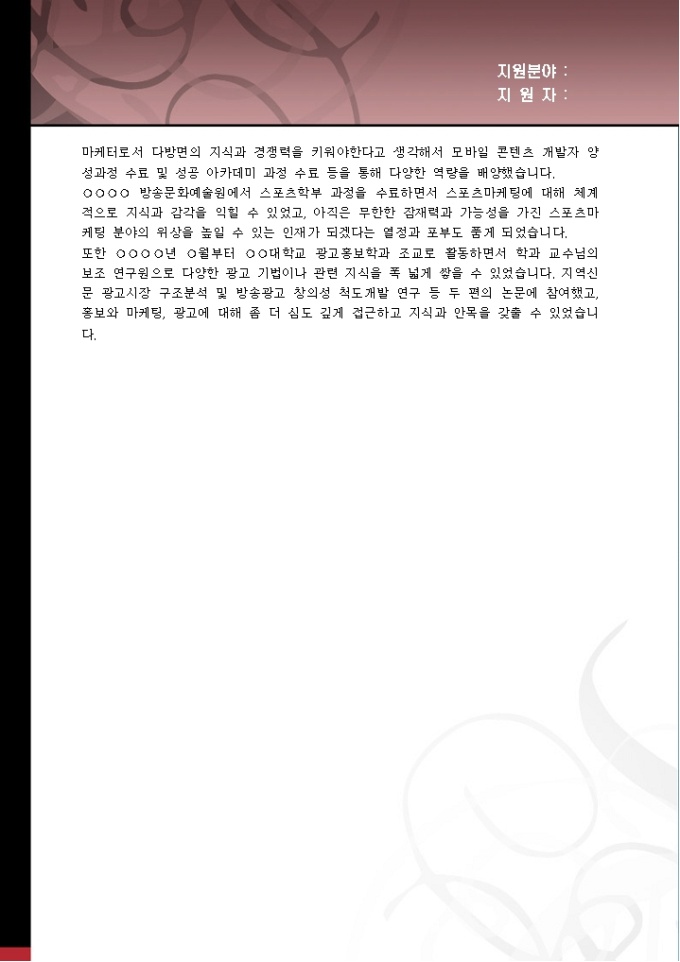 지원분야 :
지 원 자 :

마케터로서 다방면의 지식과 경쟁력을 키워야한다고 생각해서 모바일 콘텐츠 개발자 양성과정 수료 및 성공 아카데미 과정 수료 등을 통해 다양한 역량을 배양했습니다.
○○○○ 방송문화예술원에서 스포츠학부 과정을 수료하면서 스포츠마케팅에 대해 체계적으로 지식과 감각을 익힐 수 있었고, 아직은 무한한 잠재력과 가능성을 가진 스포츠마케팅 분야의 위상을 높일 수 있는 인재가 되겠다는 열정과 포부도 품게 되었습니다.
또한 ○○○○년 ○월부터 ○○대학교 광고홍보학과 조교로 활동하면서 학과 교수님의 보조 연구원으로 다양한 광고 기법이나 관련 지식을 폭 넓게 쌓을 수 있었습니다. 지역신문 광고시장 구조분석 및 방송광고 창의성 척도개발 연구 등 두 편의 논문에 참여했고, 홍보와 마케팅, 광고에 대해 좀 더 심도 깊게 접근하고 지식과 안목을 갖출 수 있었습니다.